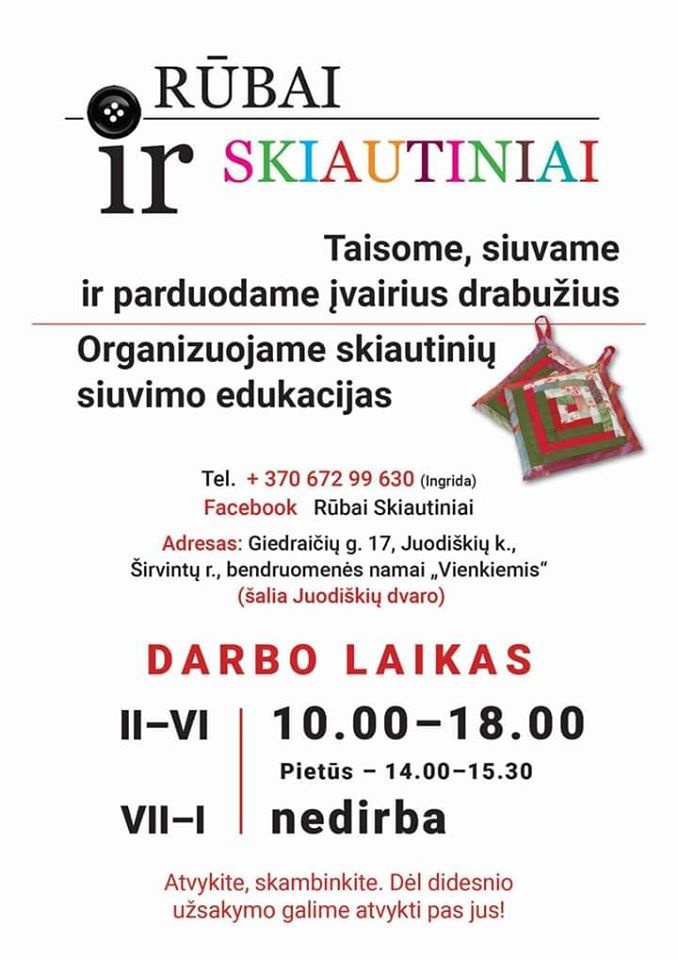 RŪBAI
ir SKIAUTINIAI

Taisome, siuvame ir parduodame įvairius drabužius

Organizuojame skiautinių siuvimo edukacijas

Tel. + 370 672 99 630 (Ingrida)
Facebook Rūbai Skiautiniai

Adresas: Giedraičių g. 17, Juodiškių k., Širvintų r., bendruomenės namai „Vienkiemis“ (šalia Juodiškių dvaro)

DARBO LAIKAS

II–VI 10.00–18.00
Pietūs – 14.00–15.30
VII–I nedirba

Atvykite, skambinkite. Dėl didesnio užsakymo galime atvykti pas jus!